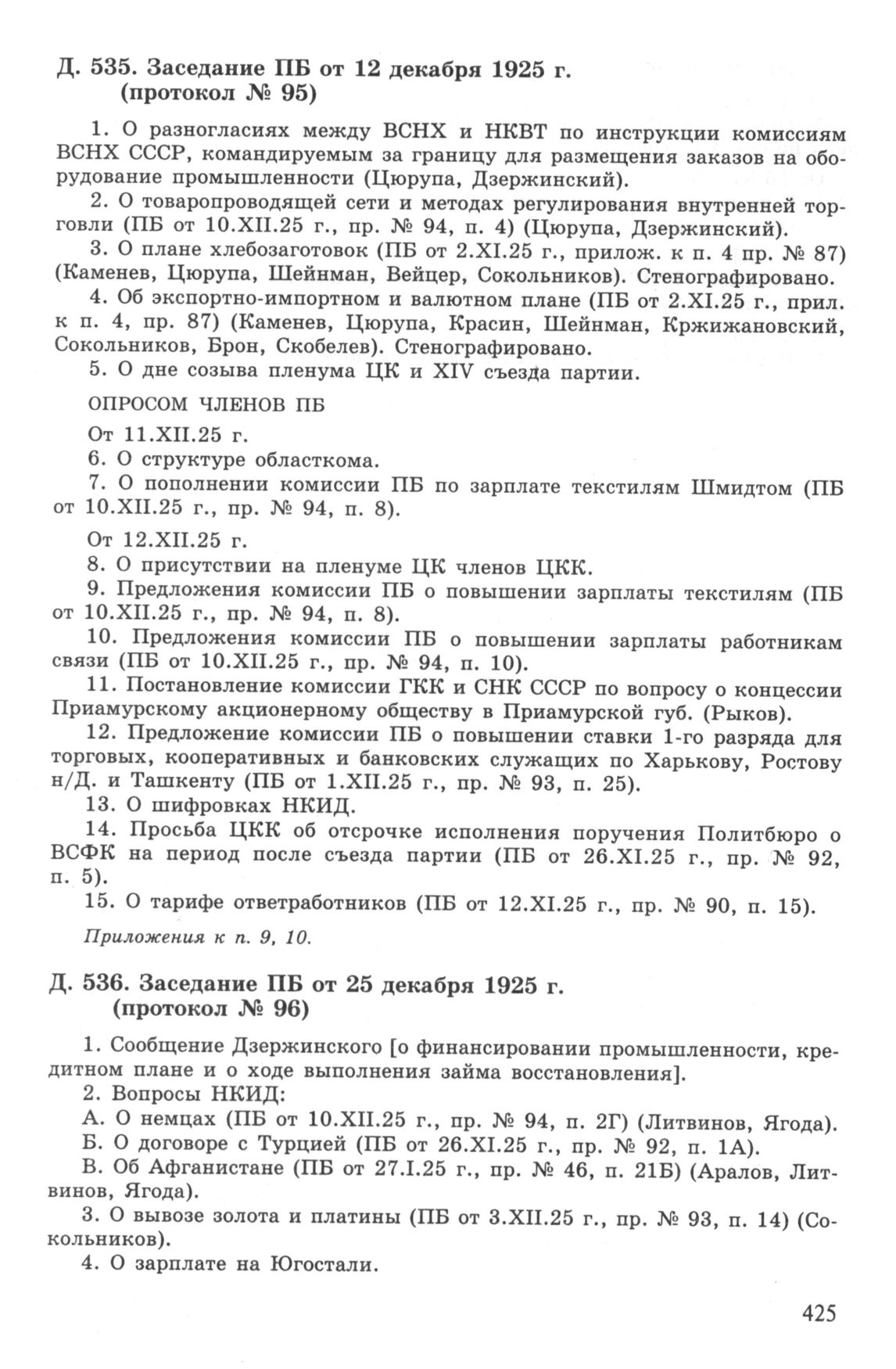 Д. 535. Заседание ПБ от 12 декабря 1925 г. (протокол № 95)

1. О разногласиях между ВСНХ и НКВТ по инструкции комиссиям ВСНХ СССР, командируемым за границу для размещения заказов на оборудование промышленности (Цюрупа, Дзержинский).

2. О товаропроводящей сети и методах регулирования внутренней торговли (ПБ от 10.XII.25 г., пр. № 94, п. 4) (Цюрупа, Дзержинский).

3. О плане хлебозаготовок (ПБ от 2.XI.25 г., прилож. к п. 4 пр. № 87) (Каменев, Цюрупа, Шейнман, Вейцер, Сокольников). Стенографировано.

4. Об экспортно-импортном и валютном плане (ПБ от 2.XI.25 г., прил. к п. 4, пр. 87) (Каменев, Цюрупа, Красин, Шейнман, Кржижановский, Сокольников, Брон, Скобелев). Стенографировано.

5. О дне созыва пленума ЦК и XIV съезда партии.

ОПРОСОМ ЧЛЕНОВ ПБ

От 11.XII.25 г.

6. О структуре областкома.

7. О пополнении комиссии ПБ по зарплате текстилям Шмидтом (ПБ от 10.XII.25 г., пр. № 94, п. 8).

От 12.XII.25 г.

8. О присутствии на пленуме ЦК членов ЦКК.

9. Предложения комиссии ПБ о повышении зарплаты текстилям (ПБ от 10.XII.25 г., пр. № 94, п. 8).

10. Предложения комиссии ПБ о повышении зарплаты работникам связи (ПБ от 10.XII.25 г., пр. № 94, п. 10).

11. Постановление комиссии ГКК и СНК СССР по вопросу о концессии Приамурскому акционерному обществу в Приамурской губ. (Рыков).

12. Предложение комиссии ПБ о повышении ставки 1-го разряда для торговых, кооперативных и банковских служащих по Харькову, Ростову н/Д. и Ташкенту (ПБ от 1.XII.25 г., пр. № 93, п. 25).

13. О шифровках НКИД.

14. Просьба ЦКК об отсрочке исполнения поручения Политбюро о ВСФК на период после съезда партии (ПБ от 26.XI.25 г., пр. № 92, п. 5).

15. О тарифе ответработников (ПБ от 12.XI.25 г., пр. № 90, п. 15).

Приложения к п. 9, 10.

Д. 536. Заседание ПБ от 25 декабря 1925 г. (протокол № 96)

1. Сообщение Дзержинского [о финансировании промышленности, кредитном плане и о ходе выполнения займа восстановления].

2. Вопросы НКИД:

А. О немцах (ПБ от 10.XII.25 г., пр. № 94, п. 2Г) (Литвинов, Ягода).

Б. О договоре с Турцией (ПБ от 26.XI.25 г., пр. № 92, п. 1А).

В. Об Афганистане (ПБ от 27.I.25 г., пр. № 46, п. 21Б) (Аралов, Литвинов, Ягода).

3. О вывозе золота и платины (ПБ от 3.XII.25 г., пр. № 93, п. 14) (Сокольников).

4. О зарплате на Югостали.

425